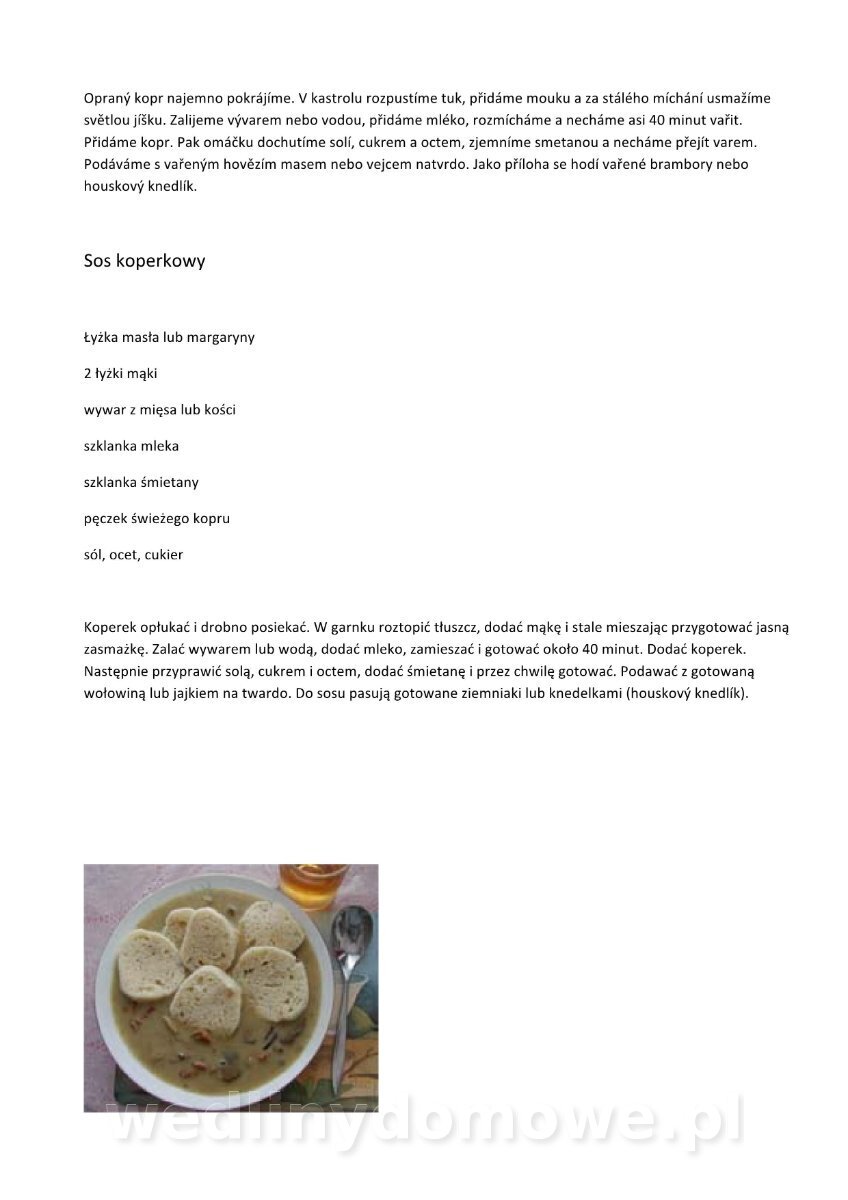 Opraný kopr najemno pokrájíme. V kastrolu rozpustíme tuk, přidáme mouku a za stálého míchání usmažíme světlou jíšku. Zalijeme vývarem nebo vodou, přidáme mléko, rozmícháme a necháme asi 40 minut vařit. Přidáme kopr. Pak omáčku dochutíme solí, cukrem a octem, zjemníme smetanou a necháme přejít varem. Podáváme s vařeným hovězím masem nebo vejcem natvrdo. Jako příloha se hodí vařené brambory nebo houskový knedlík.

Sos koperkowy

Łyżka masła lub margaryny

2 łyżki mąki

wywar z mięsa lub kości

szklanka mleka

szklanka śmietany

pęczek świeżego kopru

sól, ocet, cukier

Koperek opłukać i drobno posiekać. W garnku roztopić tłuszcz, dodać mąkę i stale mieszając przygotować jasną zasmażkę. Zalać wywarem lub wodą, dodać mleko, zamieszać i gotować około 40 minut. Dodać koperek. Następnie przyprawić solą, cukrem i octem, dodać śmietanę i przez chwilę gotować. Podawać z gotowaną wołowiną lub jajkiem na twardo. Do sosu pasują gotowane ziemniaki lub knedelkami (houskový knedlík).

wedlinydomowe.pl